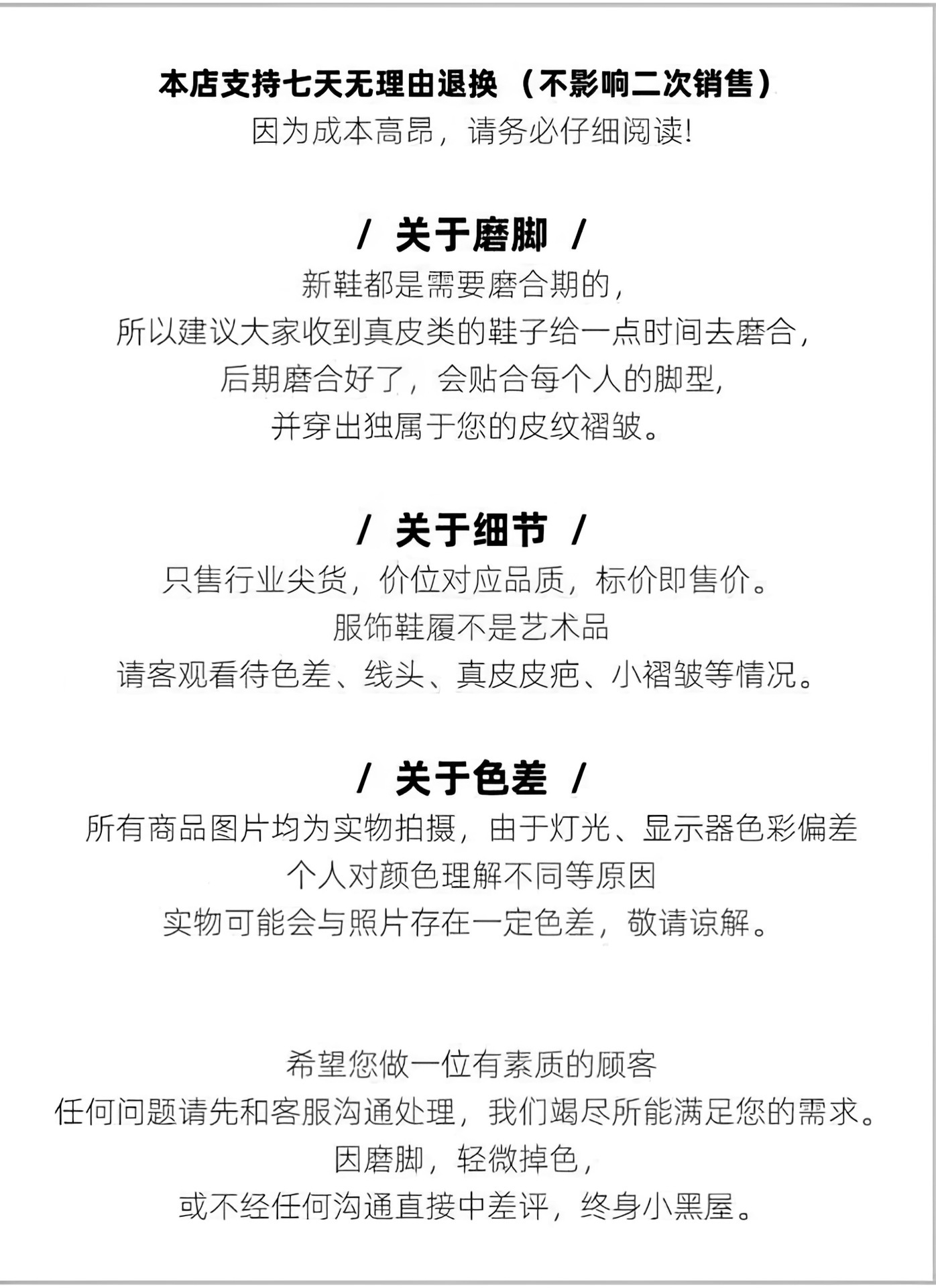 本店支持七天无理由退换（不影响二次销售）
因为成本高昂，请务必仔细阅读!

/ 关于磨脚 /
新鞋都是需要磨合期的，
所以建议大家收到真皮类的鞋子给一点时间去磨合，
后期磨合好了，会贴合每个人的脚型，
并穿出独属于您的皮纹褶皱。

/ 关于细节 /
只售行业尖货，价位对应品质，标价即售价。
服饰鞋履不是艺术品
请客观看待色差、线头、真皮皮疤、小褶皱等情况。

/ 关于色差 /
所有商品图片均为实物拍摄，由于灯光、显示器色彩偏差
个人对颜色理解不同等原因
实物可能会与照片存在一定色差，敬请谅解。

希望您做一位有素质的顾客
任何问题请先和客服沟通处理，我们竭尽所能满足您的需求。
因磨脚，轻微掉色，
或不经任何沟通直接中差评，终身小黑屋。